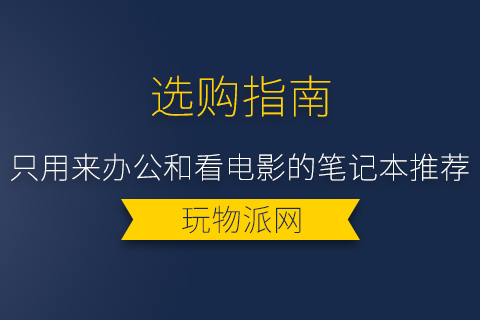 选购指南

只用来办公和看电影的笔记本推荐

玩物派网